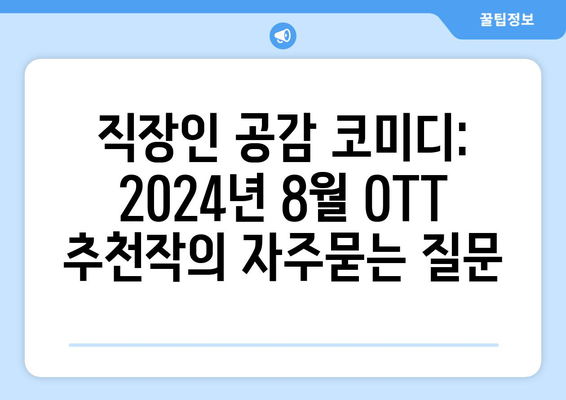 꿀팁정보

직장인 공감 코미디: 2024년 8월 OTT 추천작의 자주묻는 질문